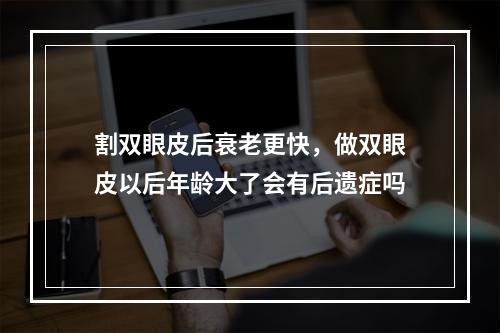 割双眼皮后衰老更快，做双眼皮以后年龄大了会有后遗症吗